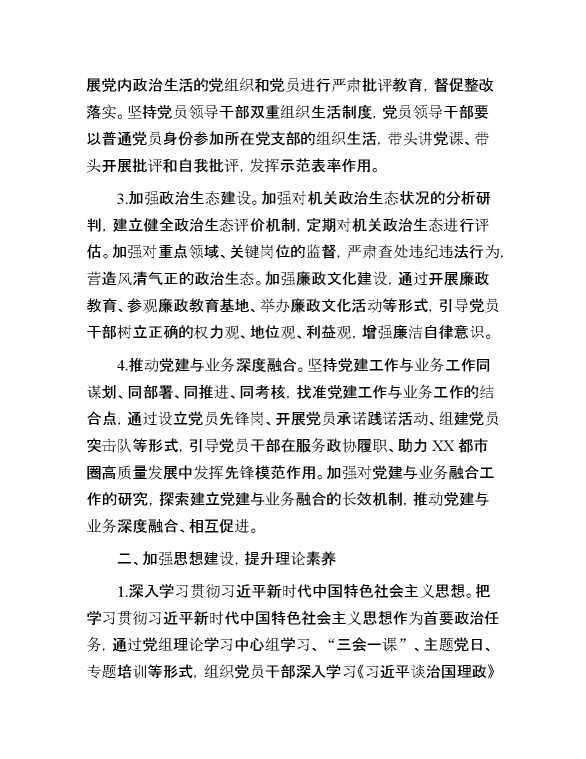 展党内政治生活的党组织和党员进行严肃批评教育，督促整改落实。坚持党员领导干部双重组织生活制度，党员领导干部要以普通党员身份参加所在党支部的组织生活，带头讲党课、带头开展批评和自我批评，发挥示范表率作用。

3.加强政治生态建设。加强对机关政治生态状况的分析研判，建立健全政治生态评价机制，定期对机关政治生态进行评估。加强对重点领域、关键岗位的监督，严肃查处违纪违法行为，营造风清气正的政治生态。加强廉政文化建设，通过开展廉政教育、参观廉政教育基地、举办廉政文化活动等形式，引导党员干部树立正确的权力观、地位观、利益观，增强廉洁自律意识。

4.推动党建与业务深度融合。坚持党建工作与业务工作同谋划、同部署、同推进、同考核，找准党建工作与业务工作的结合点，通过设立党员先锋岗、开展党员承诺践诺活动、组建党员突击队等形式，引导党员干部在服务政协履职、助力 XX 都市圈高质量发展中发挥先锋模范作用。加强对党建与业务融合工作的研究，探索建立党建与业务融合的长效机制，推动党建与业务深度融合、相互促进。

二、加强思想建设，提升理论素养

1.深入学习贯彻习近平新时代中国特色社会主义思想。把学习贯彻习近平新时代中国特色社会主义思想作为首要政治任务，通过党组理论学习中心组学习、“三会一课”、主题党日、专题培训等形式，组织党员干部深入学习《习近平谈治国理政》